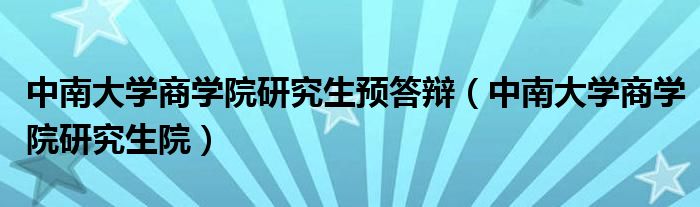 中南大学商学院研究生预答辩（中南大学商学院研究生院）